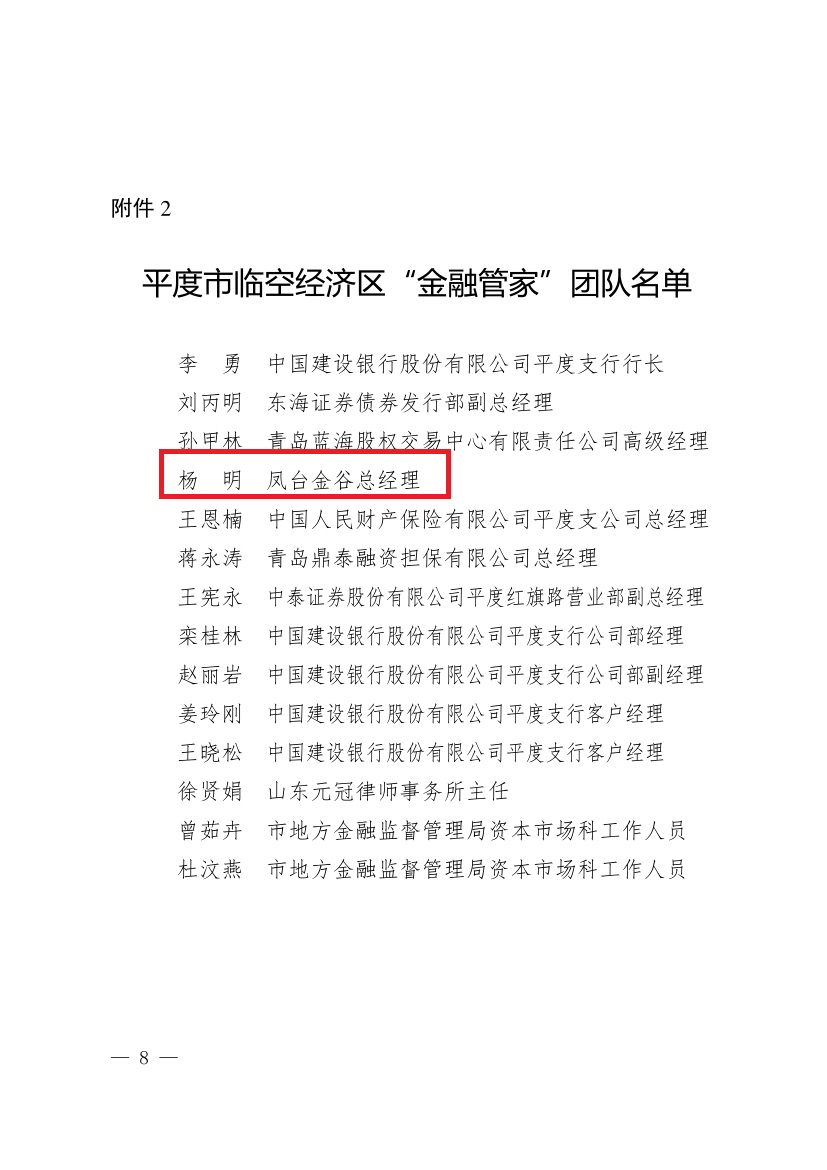 附件 2

平度市临空经济区“金融管家”团队名单

李　勇　中国建设银行股份有限公司平度支行行长
刘丙明　东海证券债券发行部副总经理
孙甲林　青岛蓝海股权交易中心有限责任公司高级经理
杨　明　凤台金谷总经理
王恩楠　中国人民财产保险有限公司平度支公司总经理
蒋永涛　青岛鼎泰融资担保有限公司总经理
王宪永　中泰证券股份有限公司平度红旗路营业部副总经理
栾桂林　中国建设银行股份有限公司平度支行公司部经理
赵丽岩　中国建设银行股份有限公司平度支行公司部副经理
姜玲刚　中国建设银行股份有限公司平度支行客户经理
王晓松　中国建设银行股份有限公司平度支行客户经理
徐贤娟　山东元冠律师事务所主任
曾茹卉　市地方金融监督管理局资本市场科工作人员
杜汶燕　市地方金融监督管理局资本市场科工作人员

— 8 —